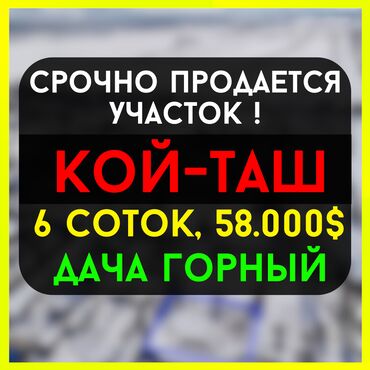 СРОЧНО ПРОДАЕТСЯ УЧАСТОК !

КОЙ-ТАШ

6 СОТОК, 58.000$

ДАЧА ГОРНЫЙ